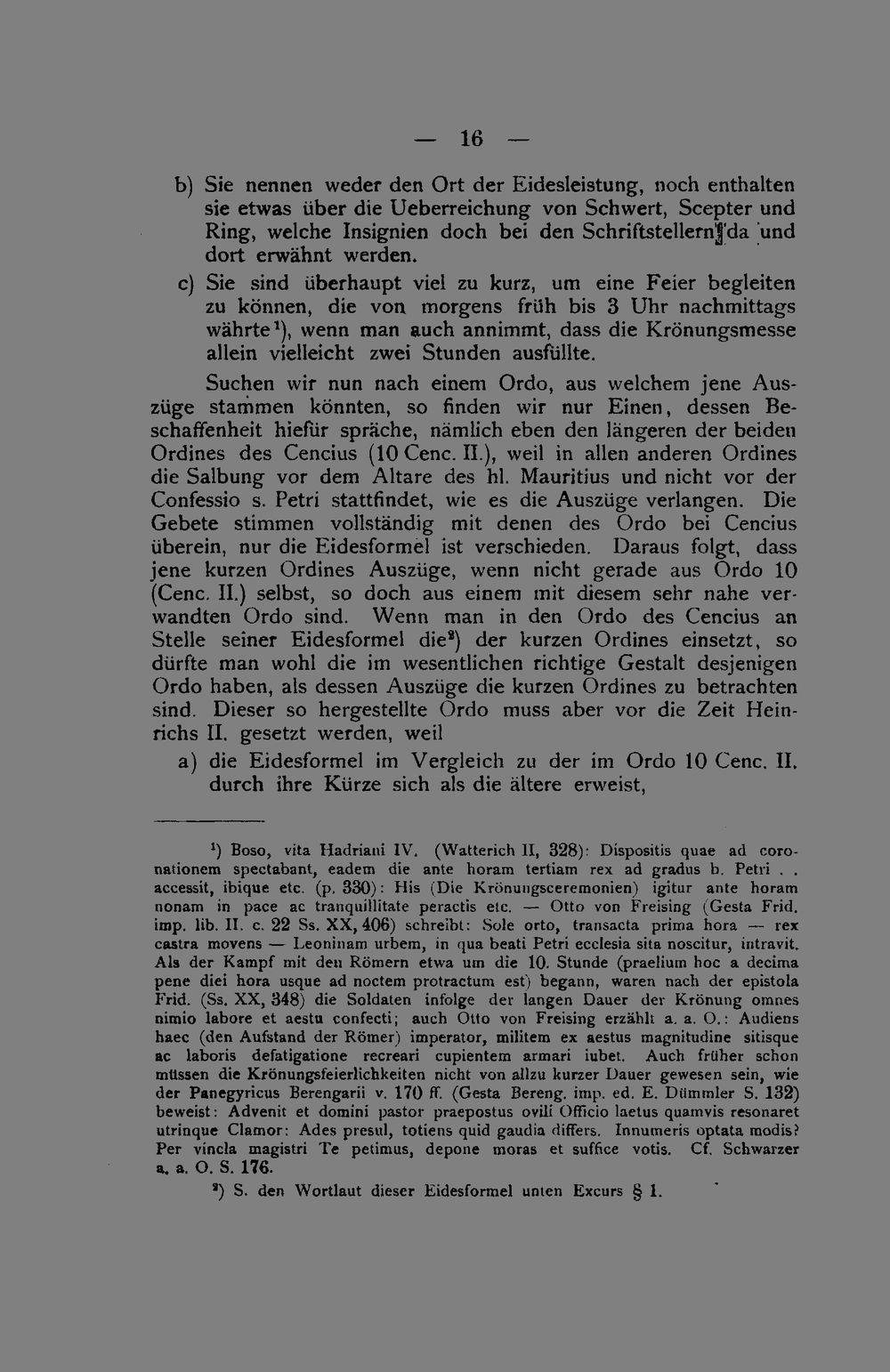 — 16 —

b) Sie nennen weder den Ort der Eidesleistung, noch enthalten sie etwas über die Ueberreichung von Schwert, Scepter und Ring, welche Insignien doch bei den Schriftstellern da und dort erwähnt werden.

c) Sie sind überhaupt viel zu kurz, um eine Feier begleiten zu können, die von morgens früh bis 3 Uhr nachmittags währte$^{1}$), wenn man auch annimmt, dass die Krönungsmesse allein vielleicht zwei Stunden ausfüllte.

Suchen wir nun nach einem Ordo, aus welchem jene Auszüge stammen könnten, so finden wir nur Einen, dessen Beschaffenheit hiefür spräche, nämlich eben den längeren der beiden Ordines des Cencius (10 Cenc. II.), weil in allen anderen Ordines die Salbung vor dem Altare des hl. Mauritius und nicht vor der Confessio s. Petri stattfindet, wie es die Auszüge verlangen. Die Gebete stimmen vollständig mit denen des Ordo bei Cencius überein, nur die Eidesformel ist verschieden. Daraus folgt, dass jene kurzen Ordines Auszüge, wenn nicht gerade aus Ordo 10 (Cenc. II.) selbst, so doch aus einem mit diesem sehr nahe verwandten Ordo sind. Wenn man in den Ordo des Cencius an Stelle seiner Eidesformel die$^{2}$) der kurzen Ordines einsetzt, so dürfte man wohl die im wesentlichen richtige Gestalt desjenigen Ordo haben, als dessen Auszüge die kurzen Ordines zu betrachten sind. Dieser so hergestellte Ordo muss aber vor die Zeit Heinrichs II. gesetzt werden, weil

a) die Eidesformel im Vergleich zu der im Ordo 10 Cenc. II. durch ihre Kürze sich als die ältere erweist,

$^{1}$) Boso, vita Hadriani IV. (Watterich II, 328): Dispositis quae ad coronationem spectabant, eadem die ante horam tertiam rex ad gradus b. Petri . . accessit, ibique etc. (p. 330): His (Die Krönungsceremonien) igitur ante horam nonam in pace ac tranquillitate peractis etc. — Otto von Freising (Gesta Frid. imp. lib. II. c. 22 Ss. XX, 406) schreibt: Sole orto, transacta prima hora — rex castra movens — Leoninam urbem, in qua beati Petri ecclesia sita noscitur, intravit. Als der Kampf mit den Römern etwa um die 10. Stunde (praelium hoc a decima pene diei hora usque ad noctem protractum est) begann, waren nach der epistola Frid. (Ss. XX, 348) die Soldaten infolge der langen Dauer der Krönung omnes nimio labore et aestu confecti; auch Otto von Freising erzählt a. a. O.: Audiens haec (den Aufstand der Römer) imperator, militem ex aestus magnitudine sitisque ac laboris defatigatione recreari cupientem armari iubet. Auch früher schon müssen die Krönungsfeierlichkeiten nicht von allzu kurzer Dauer gewesen sein, wie der Panegyricus Berengarii v. 170 ff. (Gesta Bereng. imp. ed. E. Dümmler S. 132) beweist: Advenit et domini pastor praepostus ovili Officio laetus quamvis resonaret utrinque Clamor: Ades presul, totiens quid gaudia differs. Innumeris optata modis? Per vincla magistri Te petimus, depone moras et suffice votis. Cf. Schwarzer a. a. O. S. 176.

$^{2}$) S. den Wortlaut dieser Eidesformel unten Excurs § 1.